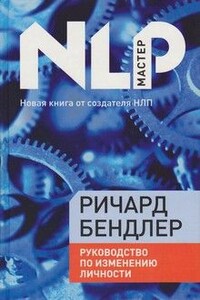 NLP
МАСТЕР

Новая книга от создателя НЛП

РИЧАРД БЕНДЛЕР

РУКОВОДСТВО ПО ИЗМЕНЕНИЮ ЛИЧНОСТИ